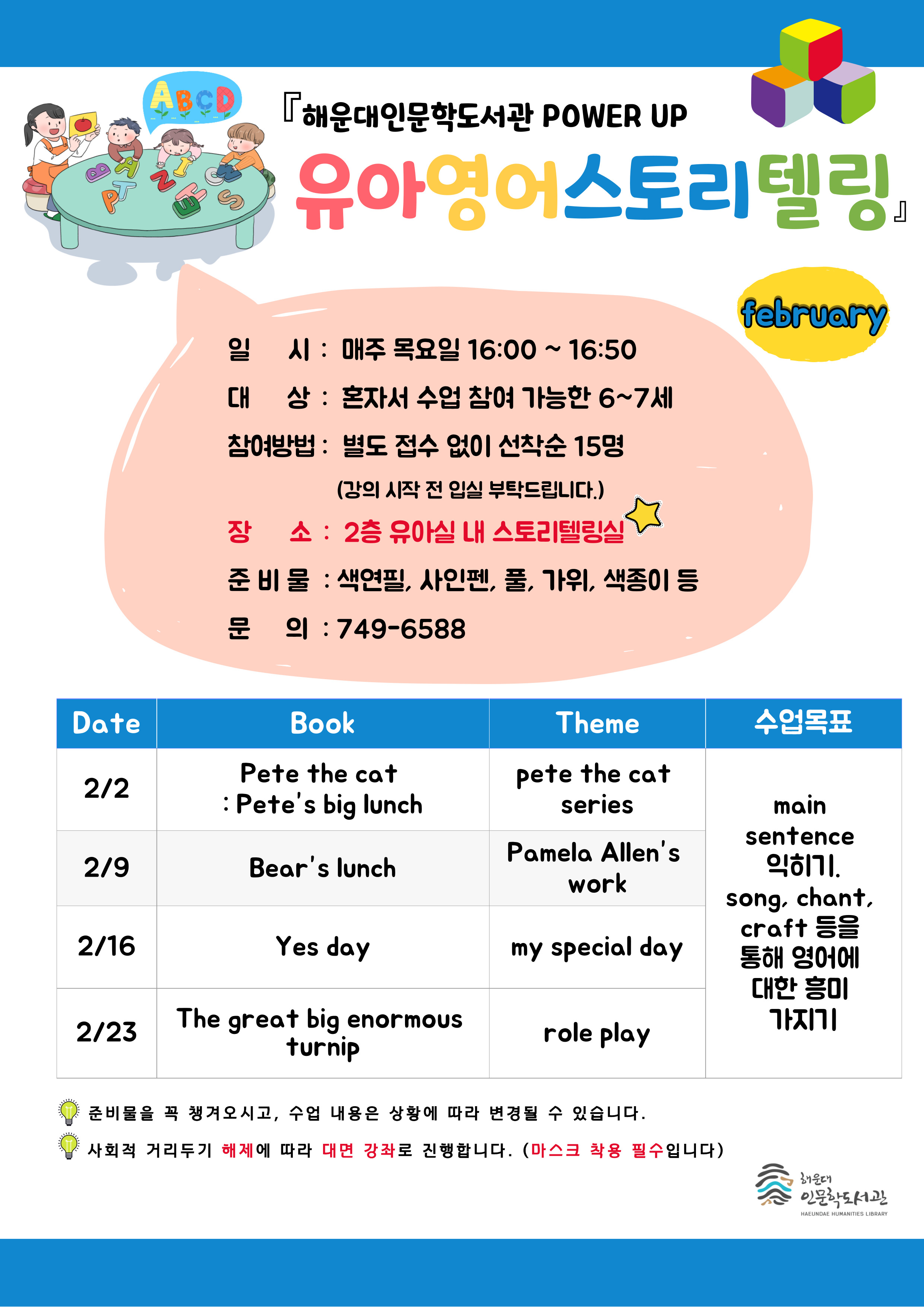 ABCD

『해운대인문학도서관 POWER UP
유아영어스토리텔링』

february

일　　시 : 매주 목요일 16:00 ~ 16:50
대　　상 : 혼자서 수업 참여 가능한 6~7세
참여방법 : 별도 접수 없이 선착순 15명
(강의 시작 전 입실 부탁드립니다.)
장　　소 : 2층 유아실 내 스토리텔링실
준 비 물 : 색연필, 사인펜, 풀, 가위, 색종이 등
문　　의 : 749-6588

| Date | Book | Theme | 수업목표 |
|---|---|---|---|
| 2/2 | Pete the cat : Pete's big lunch | pete the cat series | main sentence 익히기. song, chant, craft 등을 통해 영어에 대한 흥미 가지기 |
| 2/9 | Bear's lunch | Pamela Allen's work | |
| 2/16 | Yes day | my special day | |
| 2/23 | The great big enormous turnip | role play | |

준비물을 꼭 챙겨오시고, 수업 내용은 상황에 따라 변경될 수 있습니다.
사회적 거리두기 해제에 따라 대면 강좌로 진행합니다. (마스크 착용 필수입니다)

해운대 인문학도서관
HAEUNDAE HUMANITIES LIBRARY